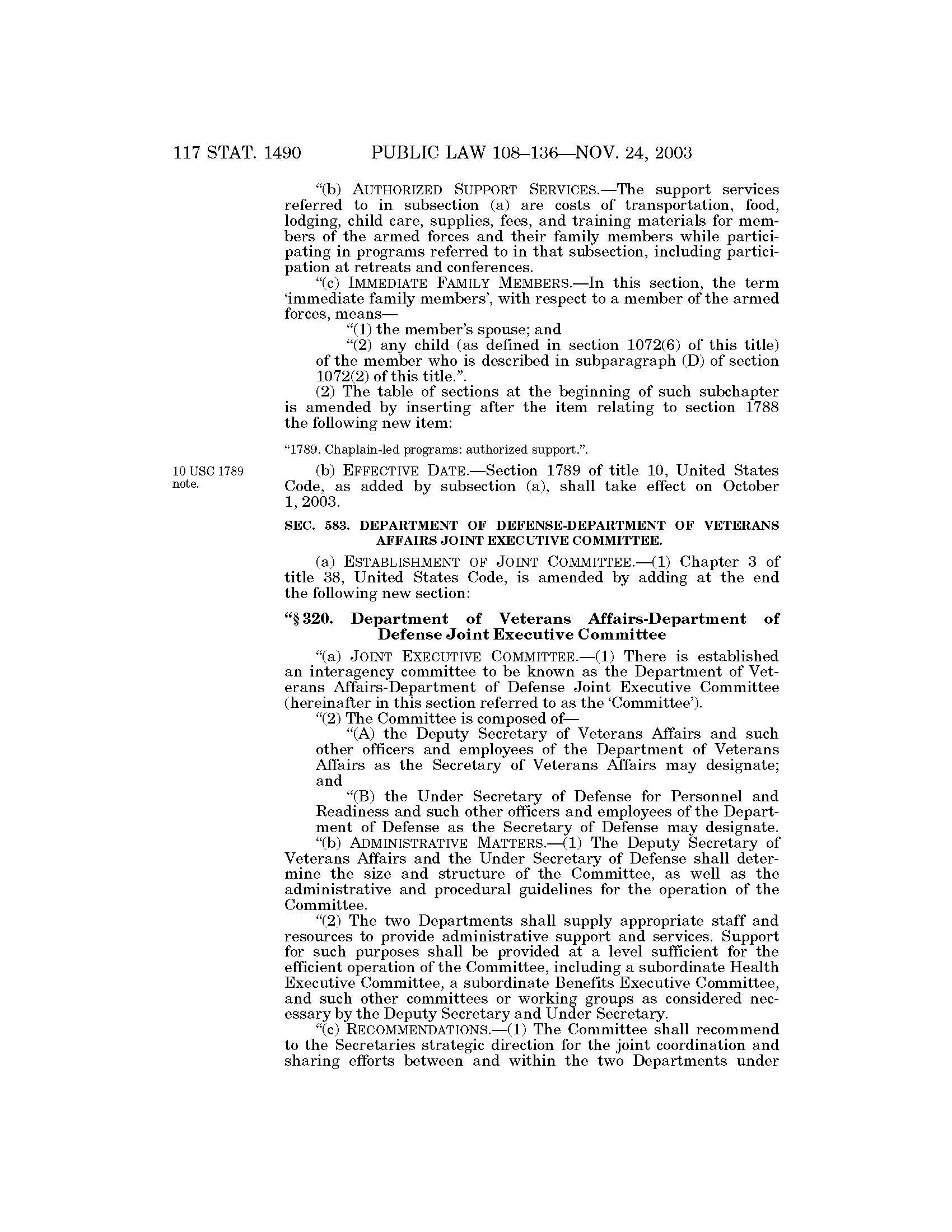 117 STAT. 1490 PUBLIC LAW 108–136—NOV. 24, 2003

"(b) AUTHORIZED SUPPORT SERVICES.—The support services referred to in subsection (a) are costs of transportation, food, lodging, child care, supplies, fees, and training materials for members of the armed forces and their family members while participating in programs referred to in that subsection, including participation at retreats and conferences.

"(c) IMMEDIATE FAMILY MEMBERS.—In this section, the term 'immediate family members', with respect to a member of the armed forces, means—

"(1) the member's spouse; and

"(2) any child (as defined in section 1072(6) of this title) of the member who is described in subparagraph (D) of section 1072(2) of this title.".

(2) The table of sections at the beginning of such subchapter is amended by inserting after the item relating to section 1788 the following new item:

"1789. Chaplain-led programs: authorized support.".

10 USC 1789 note.

(b) EFFECTIVE DATE.—Section 1789 of title 10, United States Code, as added by subsection (a), shall take effect on October 1, 2003.

SEC. 583. DEPARTMENT OF DEFENSE-DEPARTMENT OF VETERANS AFFAIRS JOINT EXECUTIVE COMMITTEE.

(a) ESTABLISHMENT OF JOINT COMMITTEE.—(1) Chapter 3 of title 38, United States Code, is amended by adding at the end the following new section:

"§ 320. Department of Veterans Affairs-Department of Defense Joint Executive Committee

"(a) JOINT EXECUTIVE COMMITTEE.—(1) There is established an interagency committee to be known as the Department of Veterans Affairs-Department of Defense Joint Executive Committee (hereinafter in this section referred to as the 'Committee').

"(2) The Committee is composed of—

"(A) the Deputy Secretary of Veterans Affairs and such other officers and employees of the Department of Veterans Affairs as the Secretary of Veterans Affairs may designate; and

"(B) the Under Secretary of Defense for Personnel and Readiness and such other officers and employees of the Department of Defense as the Secretary of Defense may designate.

"(b) ADMINISTRATIVE MATTERS.—(1) The Deputy Secretary of Veterans Affairs and the Under Secretary of Defense shall determine the size and structure of the Committee, as well as the administrative and procedural guidelines for the operation of the Committee.

"(2) The two Departments shall supply appropriate staff and resources to provide administrative support and services. Support for such purposes shall be provided at a level sufficient for the efficient operation of the Committee, including a subordinate Health Executive Committee, a subordinate Benefits Executive Committee, and such other committees or working groups as considered necessary by the Deputy Secretary and Under Secretary.

"(c) RECOMMENDATIONS.—(1) The Committee shall recommend to the Secretaries strategic direction for the joint coordination and sharing efforts between and within the two Departments under